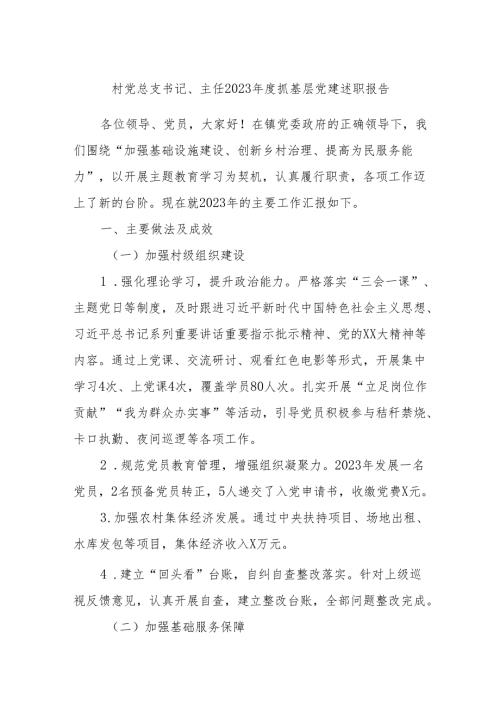 村党总支书记、主任2023年度抓基层党建述职报告

各位领导、党员，大家好！在镇党委政府的正确领导下，我们围绕“加强基础设施建设、创新乡村治理、提高为民服务能力”，以开展主题教育学习为契机，认真履行职责，各项工作迈上了新的台阶。现在就2023年的主要工作汇报如下。

一、主要做法及成效

（一）加强村级组织建设

1．强化理论学习，提升政治能力。严格落实“三会一课”、主题党日等制度，及时跟进习近平新时代中国特色社会主义思想、习近平总书记系列重要讲话重要指示批示精神、党的XX大精神等内容。通过上党课、交流研讨、观看红色电影等形式，开展集中学习4次、上党课4次，覆盖学员80人次。扎实开展“立足岗位作贡献”“我为群众办实事”等活动，引导党员积极参与秸秆禁烧、卡口执勤、夜间巡逻等各项工作。

2．规范党员教育管理，增强组织凝聚力。2023年发展一名党员，2名预备党员转正，5人递交了入党申请书，收缴党费X元。

3.加强农村集体经济发展。通过中央扶持项目、场地出租、水库发包等项目，集体经济收入X万元。

4．建立“回头看”台账，自纠自查整改落实。针对上级巡视反馈意见，认真开展自查，建立整改台账，全部问题整改完成。

（二）加强基础服务保障